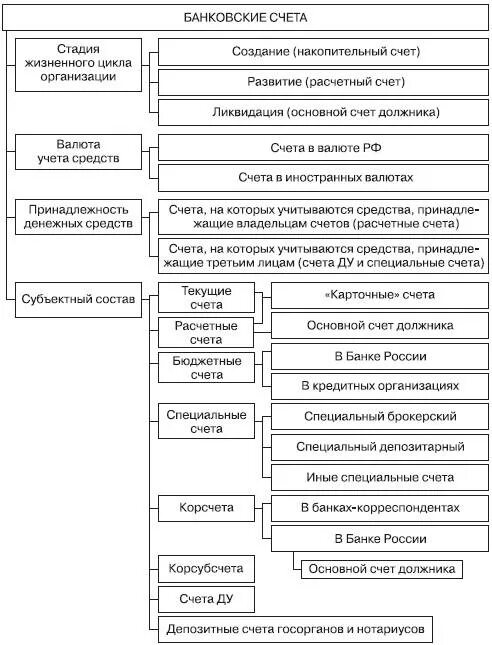 БАНКОВСКИЕ СЧЕТА

Стадия жизненного цикла организации

Создание (накопительный счет)

Развитие (расчетный счет)

Ликвидация (основной счет должника)

Валюта учета средств

Счета в валюте РФ

Счета в иностранных валютах

Принадлежность денежных средств

Счета, на которых учитываются средства, принадлежащие владельцам счетов (расчетные счета)

Счета, на которых учитываются средства, принадлежащие третьим лицам (счета ДУ и специальные счета)

Субъектный состав

Текущие счета

«Карточные» счета

Расчетные счета

Основной счет должника

Бюджетные счета

В Банке России

В кредитных организациях

Специальные счета

Специальный брокерский

Специальный депозитарный

Иные специальные счета

Корсчета

В банках-корреспондентах

В Банке России

Основной счет должника

Корсубсчета

Счета ДУ

Депозитные счета госорганов и нотариусов